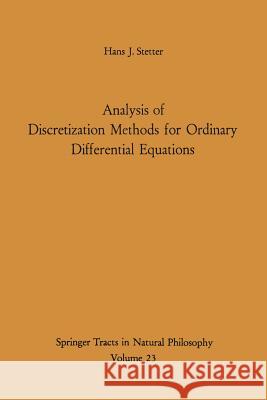 Hans J. Stetter

Analysis of Discretization Methods for Ordinary Differential Equations

Springer Tracts in Natural Philosophy
Volume 23

Kraina Książek